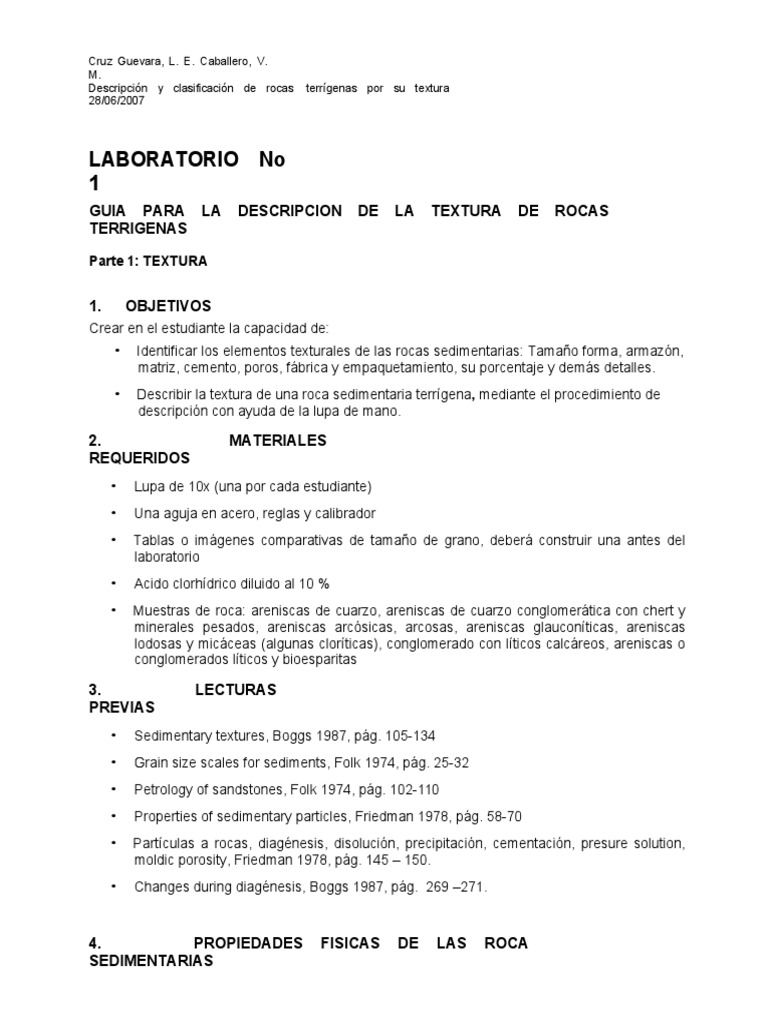 Cruz Guevara, L. E. Caballero, V. M.
Descripción y clasificación de rocas terrígenas por su textura
28/06/2007

LABORATORIO No 1

GUIA PARA LA DESCRIPCION DE LA TEXTURA DE ROCAS TERRIGENAS

Parte 1: TEXTURA

1. OBJETIVOS

Crear en el estudiante la capacidad de:

• Identificar los elementos texturales de las rocas sedimentarias: Tamaño forma, armazón, matriz, cemento, poros, fábrica y empaquetamiento, su porcentaje y demás detalles.

• Describir la textura de una roca sedimentaria terrígena, mediante el procedimiento de descripción con ayuda de la lupa de mano.

2. MATERIALES REQUERIDOS

• Lupa de 10x (una por cada estudiante)

• Una aguja en acero, reglas y calibrador

• Tablas o imágenes comparativas de tamaño de grano, deberá construir una antes del laboratorio

• Acido clorhídrico diluido al 10 %

• Muestras de roca: areniscas de cuarzo, areniscas de cuarzo conglomerática con chert y minerales pesados, areniscas arcósicas, arcosas, areniscas glauconíticas, areniscas lodosas y micáceas (algunas cloríticas), conglomerado con líticos calcáreos, areniscas o conglomerados líticos y bioesparitas

3. LECTURAS PREVIAS

• Sedimentary textures, Boggs 1987, pág. 105-134

• Grain size scales for sediments, Folk 1974, pág. 25-32

• Petrology of sandstones, Folk 1974, pág. 102-110

• Properties of sedimentary particles, Friedman 1978, pág. 58-70

• Partículas a rocas, diagénesis, disolución, precipitación, cementación, presure solution, moldic porosity, Friedman 1978, pág. 145 – 150.

• Changes during diagénesis, Boggs 1987, pág. 269 –271.

4. PROPIEDADES FISICAS DE LAS ROCA SEDIMENTARIAS